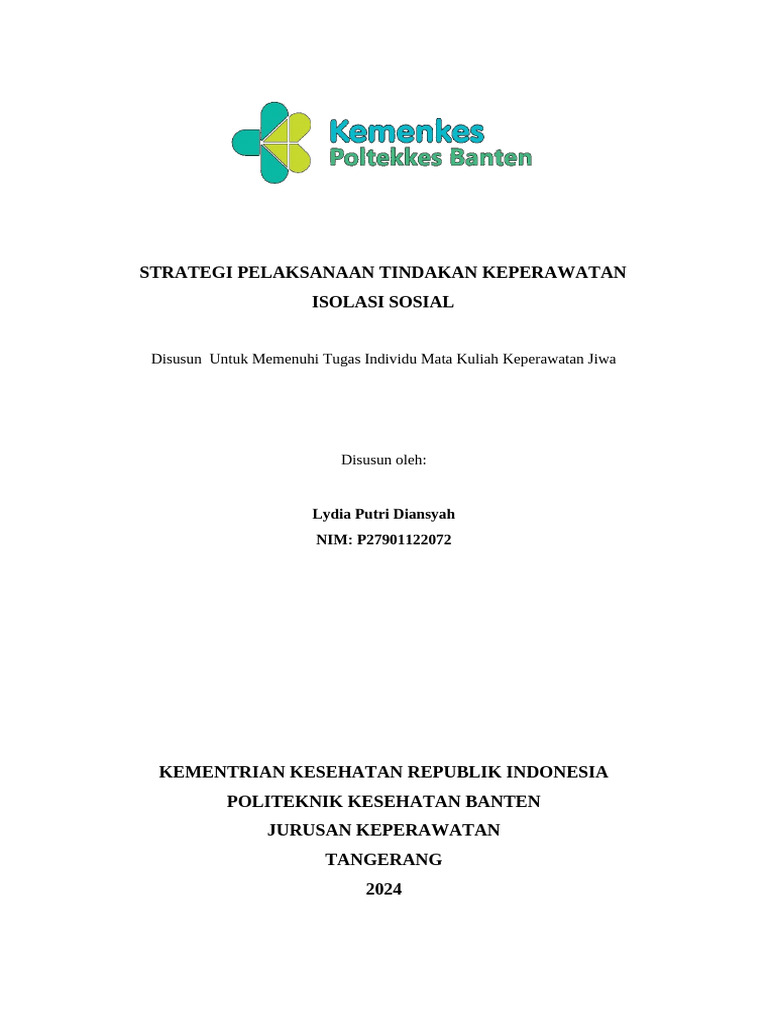 Kemenkes
Poltekkes Banten

STRATEGI PELAKSANAAN TINDAKAN KEPERAWATAN
ISOLASI SOSIAL

Disusun Untuk Memenuhi Tugas Individu Mata Kuliah Keperawatan Jiwa

Disusun oleh:

Lydia Putri Diansyah
NIM: P27901122072

KEMENTRIAN KESEHATAN REPUBLIK INDONESIA
POLITEKNIK KESEHATAN BANTEN
JURUSAN KEPERAWATAN
TANGERANG
2024